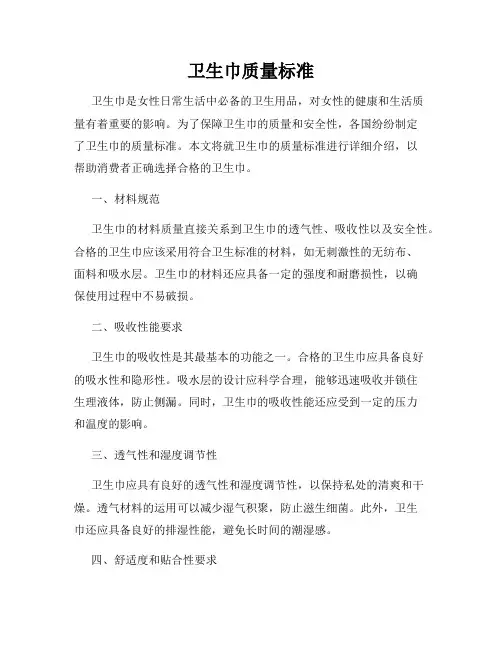 卫生巾质量标准

卫生巾是女性日常生活中必备的卫生用品，对女性的健康和生活质量有着重要的影响。为了保障卫生巾的质量和安全性，各国纷纷制定了卫生巾的质量标准。本文将就卫生巾的质量标准进行详细介绍，以帮助消费者正确选择合格的卫生巾。

一、材料规范

卫生巾的材料质量直接关系到卫生巾的透气性、吸收性以及安全性。合格的卫生巾应该采用符合卫生标准的材料，如无刺激性的无纺布、面料和吸水层。卫生巾的材料还应具备一定的强度和耐磨损性，以确保使用过程中不易破损。

二、吸收性能要求

卫生巾的吸收性是其最基本的功能之一。合格的卫生巾应具备良好的吸水性和隐形性。吸水层的设计应科学合理，能够迅速吸收并锁住生理液体，防止侧漏。同时，卫生巾的吸收性能还应受到一定的压力和温度的影响。

三、透气性和湿度调节性

卫生巾应具有良好的透气性和湿度调节性，以保持私处的清爽和干燥。透气材料的运用可以减少湿气积聚，防止滋生细菌。此外，卫生巾还应具备良好的排湿性能，避免长时间的潮湿感。

四、舒适度和贴合性要求